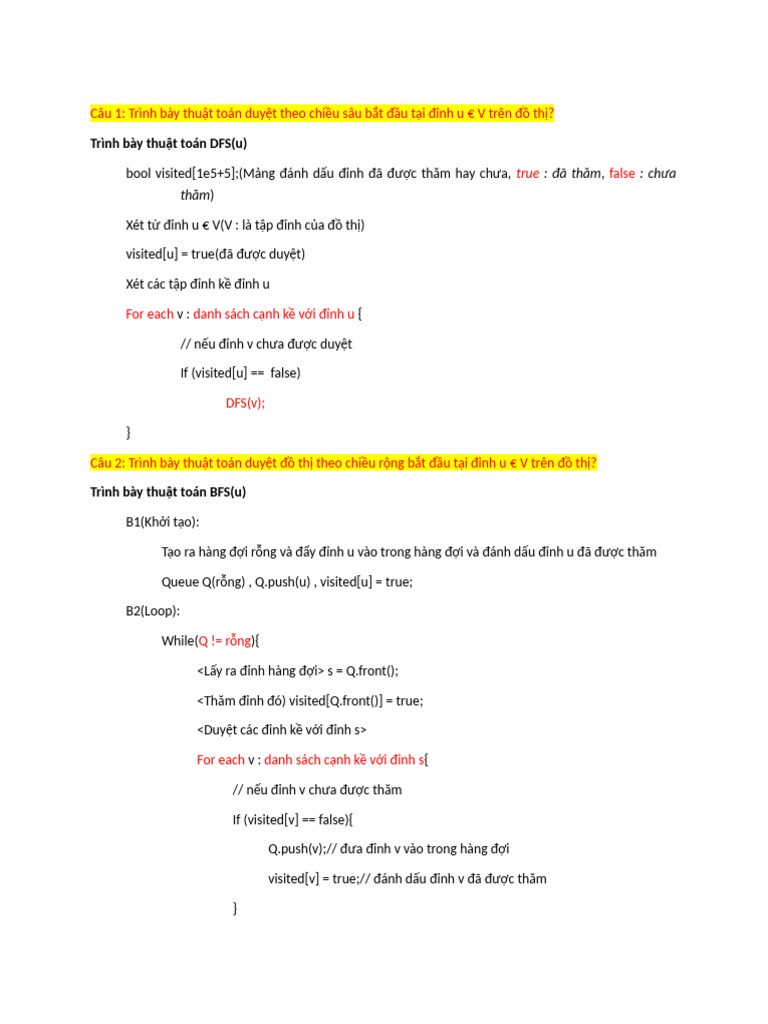 Câu 1: Trình bày thuật toán duyệt theo chiều sâu bắt đầu tại đỉnh u € V trên đồ thị?

Trình bày thuật toán DFS(u)

bool visited[1e5+5];(Mảng đánh dấu đỉnh đã được thăm hay chưa, true : đã thăm, false : chưa thăm)

Xét từ đỉnh u € V(V : là tập đỉnh của đồ thị)

visited[u] = true(đã được duyệt)

Xét các tập đỉnh kề đỉnh u

For each v : danh sách cạnh kề với đỉnh u {

// nếu đỉnh v chưa được duyệt

If (visited[u] == false)

DFS(v);

}

Câu 2: Trình bày thuật toán duyệt đồ thị theo chiều rộng bắt đầu tại đỉnh u € V trên đồ thị?

Trình bày thuật toán BFS(u)

B1(Khởi tạo):

Tạo ra hàng đợi rỗng và đẩy đỉnh u vào trong hàng đợi và đánh dấu đỉnh u đã được thăm

Queue Q(rỗng) , Q.push(u) , visited[u] = true;

B2(Loop):

While(Q != rỗng){

<Lấy ra đỉnh hàng đợi> s = Q.front();

<Thăm đỉnh đó) visited[Q.front()] = true;

<Duyệt các đỉnh kề với đỉnh s>

For each v : danh sách cạnh kề với đỉnh s{

// nếu đỉnh v chưa được thăm

If (visited[v] == false){

Q.push(v);// đưa đỉnh v vào trong hàng đợi

visited[v] = true;// đánh dấu đỉnh v đã được thăm

}